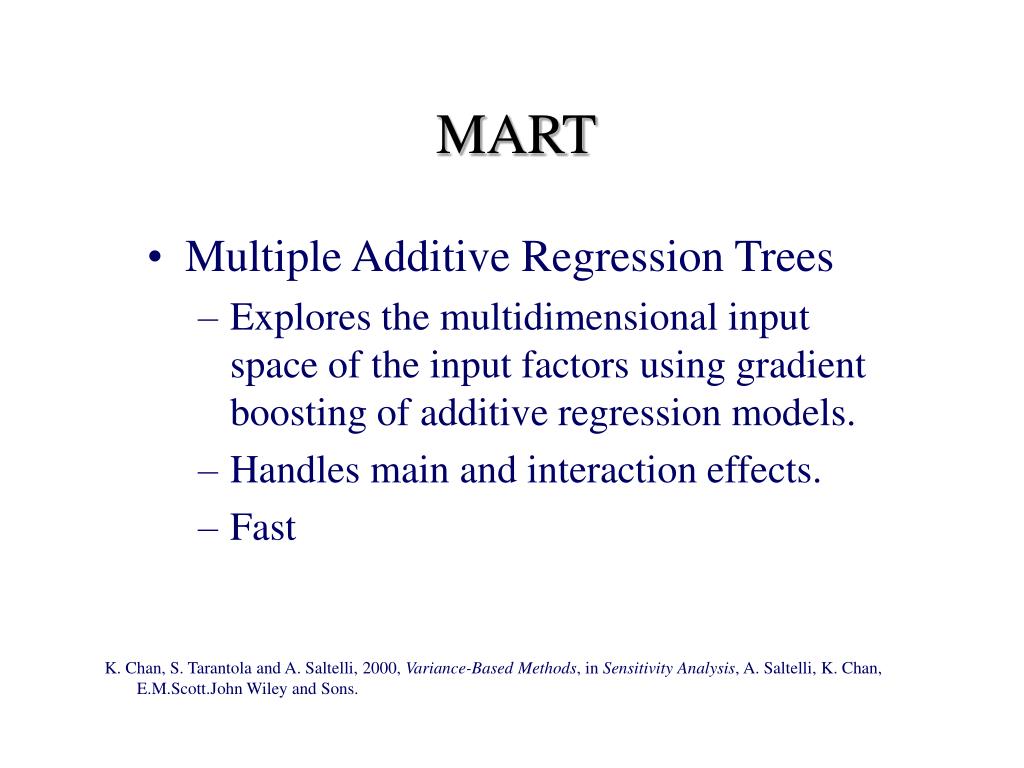 MART

• Multiple Additive Regression Trees
– Explores the multidimensional input space of the input factors using gradient boosting of additive regression models.
– Handles main and interaction effects.
– Fast

K. Chan, S. Tarantola and A. Saltelli, 2000, Variance-Based Methods, in Sensitivity Analysis, A. Saltelli, K. Chan, E.M.Scott.John Wiley and Sons.